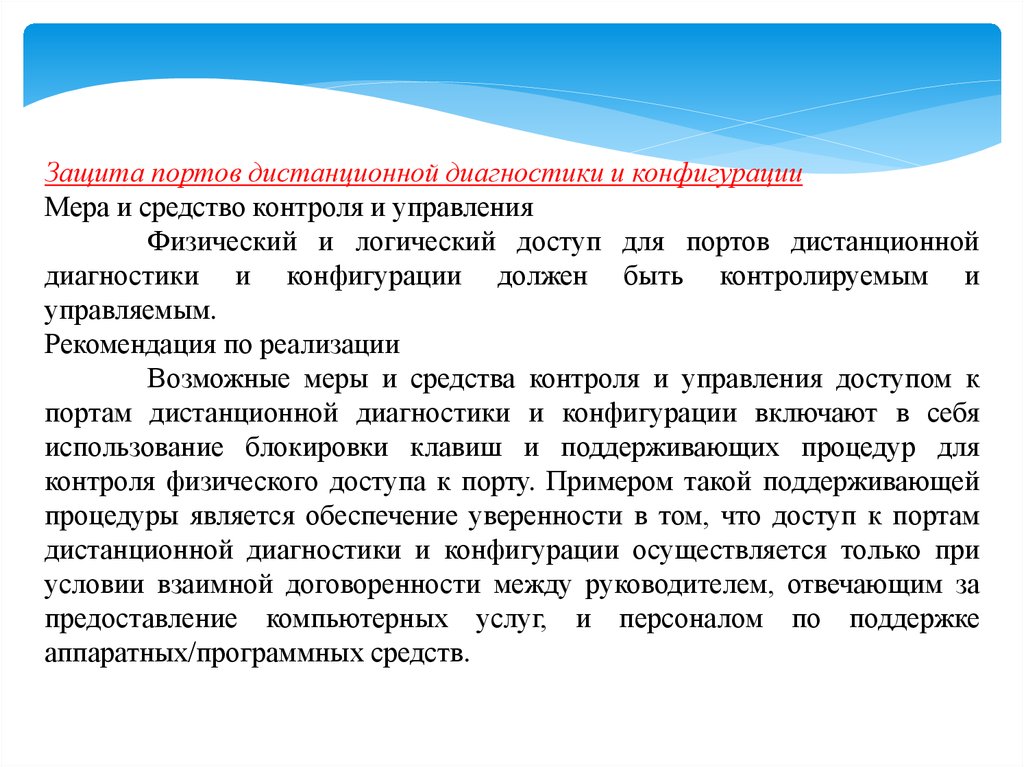 Защита портов дистанционной диагностики и конфигурации
Мера и средство контроля и управления

Физический и логический доступ для портов дистанционной диагностики и конфигурации должен быть контролируемым и управляемым.
Рекомендация по реализации

Возможные меры и средства контроля и управления доступом к портам дистанционной диагностики и конфигурации включают в себя использование блокировки клавиш и поддерживающих процедур для контроля физического доступа к порту. Примером такой поддерживающей процедуры является обеспечение уверенности в том, что доступ к портам дистанционной диагностики и конфигурации осуществляется только при условии взаимной договоренности между руководителем, отвечающим за предоставление компьютерных услуг, и персоналом по поддержке аппаратных/программных средств.